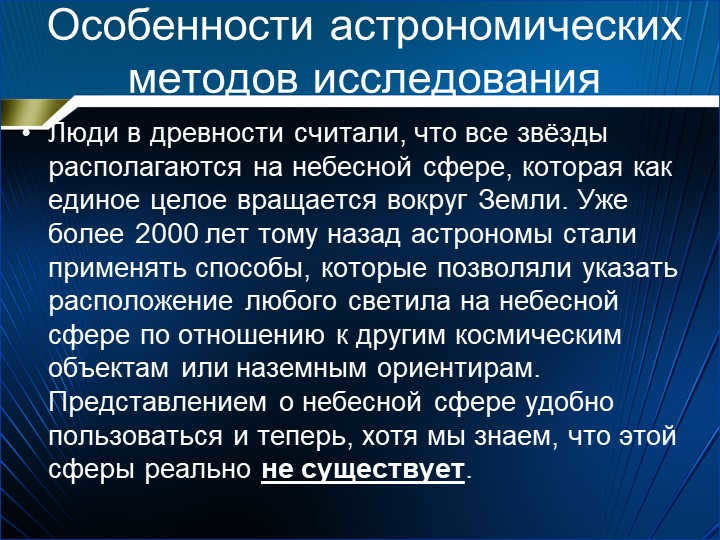 Особенности астрономических методов исследования

• Люди в древности считали, что все звёзды располагаются на небесной сфере, которая как единое целое вращается вокруг Земли. Уже более 2000 лет тому назад астрономы стали применять способы, которые позволяли указать расположение любого светила на небесной сфере по отношению к другим космическим объектам или наземным ориентирам. Представлением о небесной сфере удобно пользоваться и теперь, хотя мы знаем, что этой сферы реально не существует.